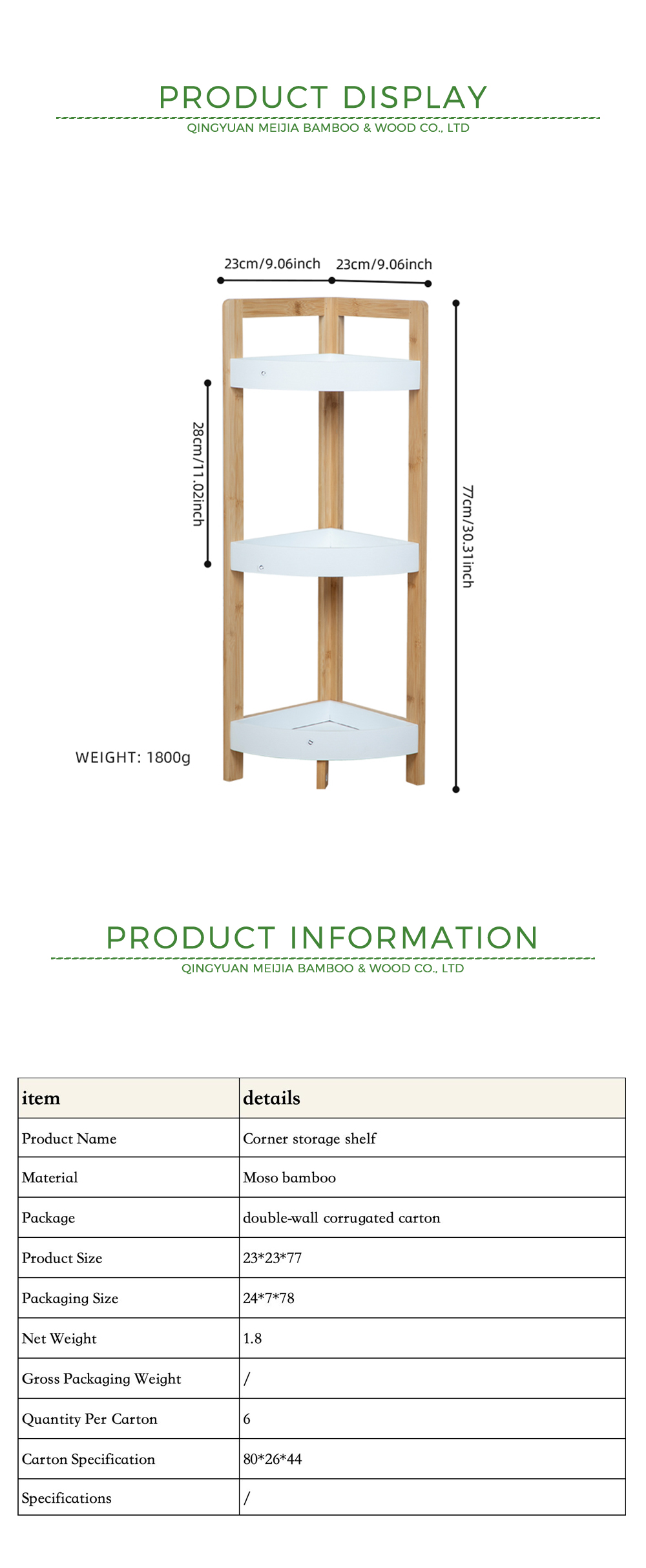 PRODUCT DISPLAY

QINGYUAN MEIJIA BAMBOO & WOOD CO., LTD

23cm/9.06inch 23cm/9.06inch

28cm/11.02inch

77cm/30.31inch

WEIGHT: 1800g

PRODUCT INFORMATION

QINGYUAN MEIJIA BAMBOO & WOOD CO., LTD

| item | details |
|---|---|
| Product Name | Corner storage shelf |
| Material | Moso bamboo |
| Package | double-wall corrugated carton |
| Product Size | 23*23*77 |
| Packaging Size | 24*7*78 |
| Net Weight | 1.8 |
| Gross Packaging Weight | / |
| Quantity Per Carton | 6 |
| Carton Specification | 80*26*44 |
| Specifications | / |